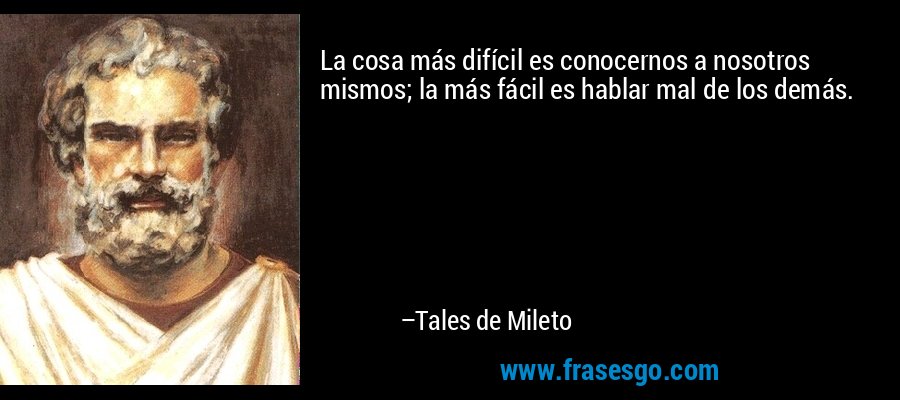 La cosa más difícil es conocernos a nosotros mismos; la más fácil es hablar mal de los demás.

–Tales de Mileto

www.frasesgo.com